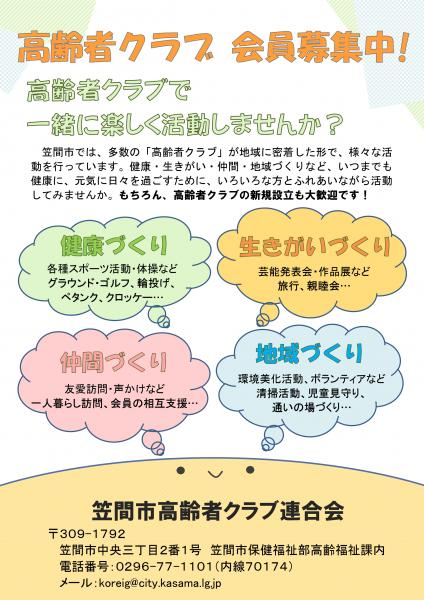 高齢者クラブ　会員募集中！

高齢者クラブで
一緒に楽しく活動しませんか？

笠間市では、多数の「高齢者クラブ」が地域に密着した形で、様々な活動を行っています。健康・生きがい・仲間・地域づくりなど、いつまでも健康に、元気に日々を過ごすために、いろいろな方とふれあいながら活動してみませんか。もちろん、高齢者クラブの新規設立も大歓迎です！

健康づくり
各種スポーツ活動・体操など
グラウンド・ゴルフ、輪投げ、
ペタンク、クロッケー…

生きがいづくり
芸能発表会・作品展など
旅行、親睦会…

仲間づくり
友愛訪問・声かけなど
一人暮らし訪問、会員の相互支援…

地域づくり
環境美化活動、ボランティアなど
清掃活動、児童見守り、
通いの場づくり…

笠間市高齢者クラブ連合会
〒309-1792
笠間市中央三丁目2番1号　笠間市保健福祉部高齢福祉課内
電話番号：0296-77-1101（内線70174）
メール：koreig@city.kasama.lg.jp